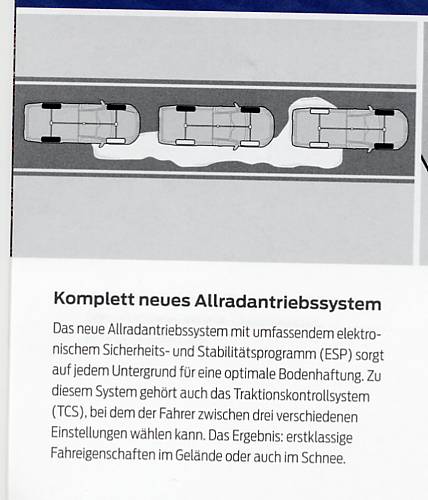 Komplett neues Allradantriebssystem

Das neue Allradantriebssystem mit umfassendem elektronischem Sicherheits- und Stabilitätsprogramm (ESP) sorgt auf jedem Untergrund für eine optimale Bodenhaftung. Zu diesem System gehört auch das Traktionskontrollsystem (TCS), bei dem der Fahrer zwischen drei verschiedenen Einstellungen wählen kann. Das Ergebnis: erstklassige Fahreigenschaften im Gelände oder auch im Schnee.